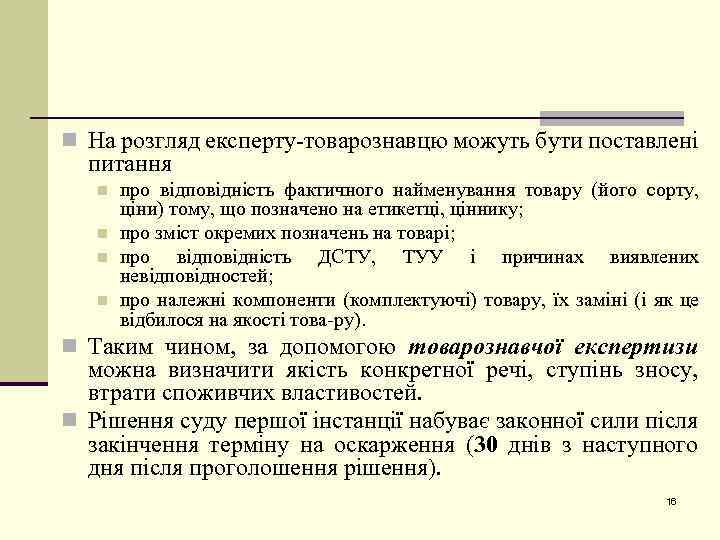 На розгляд експерту-товарознавцю можуть бути поставлені питання

про відповідність фактичного найменування товару (його сорту, ціни) тому, що позначено на етикетці, ціннику;

про зміст окремих позначень на товарі;

про відповідність ДСТУ, ТУУ і причинах виявлених невідповідностей;

про належні компоненти (комплектуючі) товару, їх заміні (і як це відбилося на якості това-ру).

Таким чином, за допомогою товарознавчої експертизи можна визначити якість конкретної речі, ступінь зносу, втрати споживчих властивостей.

Рішення суду першої інстанції набуває законної сили після закінчення терміну на оскарження (30 днів з наступного дня після проголошення рішення).

16